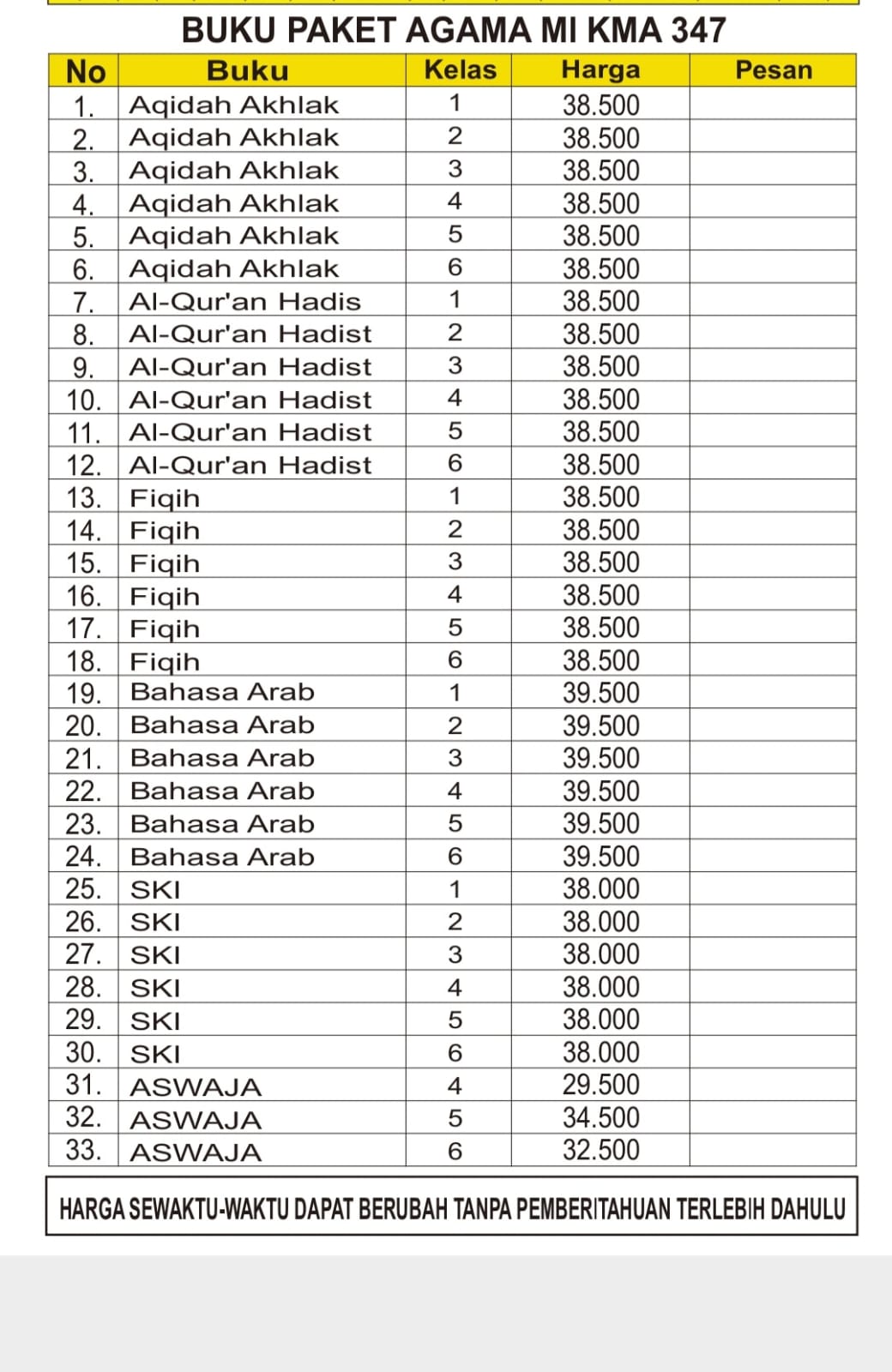 BUKU PAKET AGAMA MI KMA 347

| No | Buku | Kelas | Harga | Pesan |
|---|---|---|---|---|
| 1. | Aqidah Akhlak | 1 | 38.500 | |
| 2. | Aqidah Akhlak | 2 | 38.500 | |
| 3. | Aqidah Akhlak | 3 | 38.500 | |
| 4. | Aqidah Akhlak | 4 | 38.500 | |
| 5. | Aqidah Akhlak | 5 | 38.500 | |
| 6. | Aqidah Akhlak | 6 | 38.500 | |
| 7. | Al-Qur'an Hadis | 1 | 38.500 | |
| 8. | Al-Qur'an Hadist | 2 | 38.500 | |
| 9. | Al-Qur'an Hadist | 3 | 38.500 | |
| 10. | Al-Qur'an Hadist | 4 | 38.500 | |
| 11. | Al-Qur'an Hadist | 5 | 38.500 | |
| 12. | Al-Qur'an Hadist | 6 | 38.500 | |
| 13. | Fiqih | 1 | 38.500 | |
| 14. | Fiqih | 2 | 38.500 | |
| 15. | Fiqih | 3 | 38.500 | |
| 16. | Fiqih | 4 | 38.500 | |
| 17. | Fiqih | 5 | 38.500 | |
| 18. | Fiqih | 6 | 38.500 | |
| 19. | Bahasa Arab | 1 | 39.500 | |
| 20. | Bahasa Arab | 2 | 39.500 | |
| 21. | Bahasa Arab | 3 | 39.500 | |
| 22. | Bahasa Arab | 4 | 39.500 | |
| 23. | Bahasa Arab | 5 | 39.500 | |
| 24. | Bahasa Arab | 6 | 39.500 | |
| 25. | SKI | 1 | 38.000 | |
| 26. | SKI | 2 | 38.000 | |
| 27. | SKI | 3 | 38.000 | |
| 28. | SKI | 4 | 38.000 | |
| 29. | SKI | 5 | 38.000 | |
| 30. | SKI | 6 | 38.000 | |
| 31. | ASWAJA | 4 | 29.500 | |
| 32. | ASWAJA | 5 | 34.500 | |
| 33. | ASWAJA | 6 | 32.500 | |

HARGA SEWAKTU-WAKTU DAPAT BERUBAH TANPA PEMBERITAHUAN TERLEBIH DAHULU